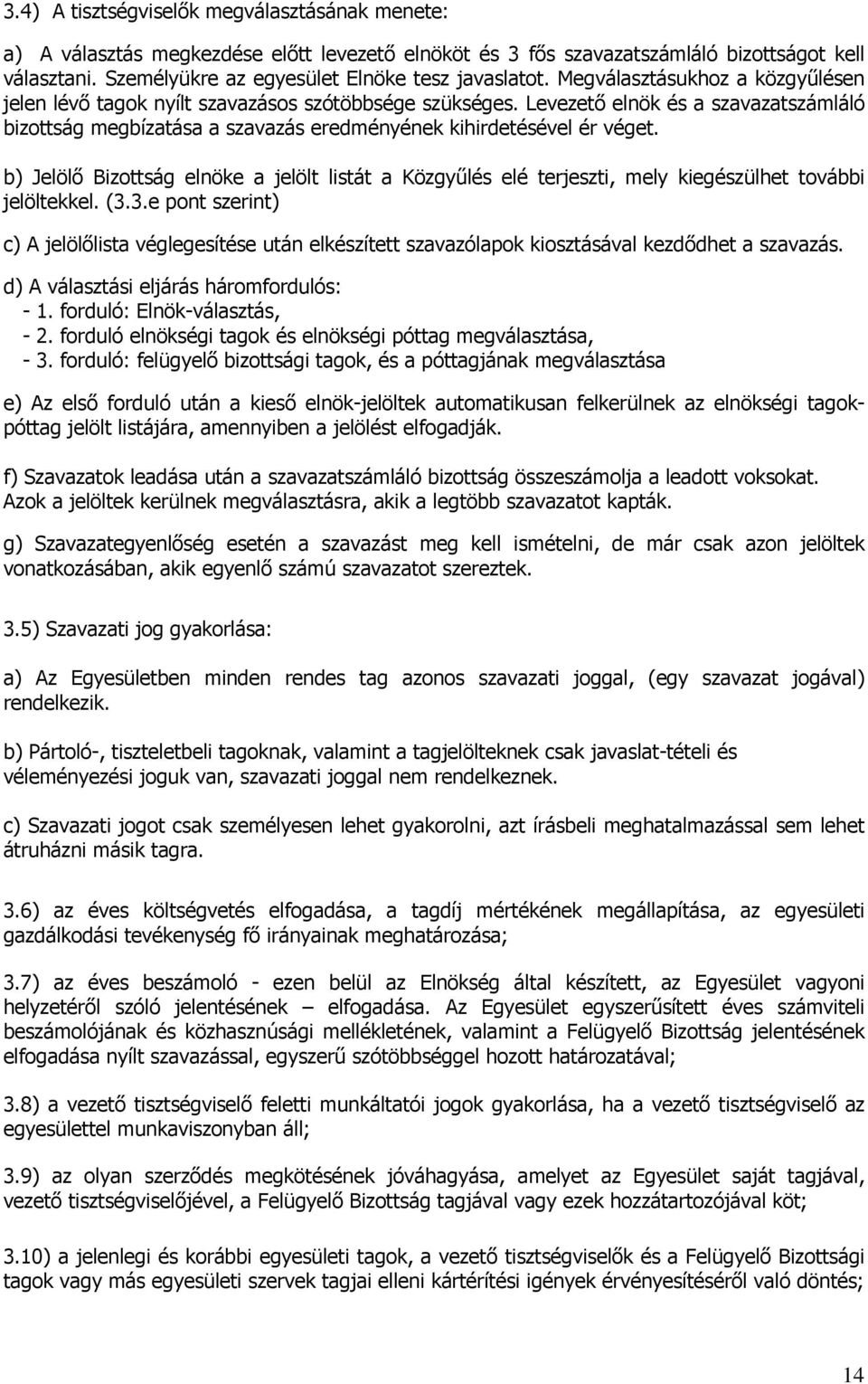 3.4) A tisztségviselők megválasztásának menete:

a) A választás megkezdése előtt levezető elnököt és 3 fős szavazatszámláló bizottságot kell választani. Személyükre az egyesület Elnöke tesz javaslatot. Megválasztásukhoz a közgyűlésen jelen lévő tagok nyílt szavazásos szótöbbsége szükséges. Levezető elnök és a szavazatszámláló bizottság megbízatása a szavazás eredményének kihirdetésével ér véget.

b) Jelölő Bizottság elnöke a jelölt listát a Közgyűlés elé terjeszti, mely kiegészülhet további jelöltekkel. (3.3.e pont szerint)

c) A jelölőlista véglegesítése után elkészített szavazólapok kiosztásával kezdődhet a szavazás.

d) A választási eljárás háromfordulós:
- 1. forduló: Elnök-választás,
- 2. forduló elnökségi tagok és elnökségi póttag megválasztása,
- 3. forduló: felügyelő bizottsági tagok, és a póttagjának megválasztása

e) Az első forduló után a kieső elnök-jelöltek automatikusan felkerülnek az elnökségi tagok-póttag jelölt listájára, amennyiben a jelölést elfogadják.

f) Szavazatok leadása után a szavazatszámláló bizottság összeszámolja a leadott voksokat. Azok a jelöltek kerülnek megválasztásra, akik a legtöbb szavazatot kapták.

g) Szavazategyenlőség esetén a szavazást meg kell ismételni, de már csak azon jelöltek vonatkozásában, akik egyenlő számú szavazatot szereztek.

3.5) Szavazati jog gyakorlása:

a) Az Egyesületben minden rendes tag azonos szavazati joggal, (egy szavazat jogával) rendelkezik.

b) Pártoló-, tiszteletbeli tagoknak, valamint a tagjelölteknek csak javaslat-tételi és véleményezési joguk van, szavazati joggal nem rendelkeznek.

c) Szavazati jogot csak személyesen lehet gyakorolni, azt írásbeli meghatalmazással sem lehet átruházni másik tagra.

3.6) az éves költségvetés elfogadása, a tagdíj mértékének megállapítása, az egyesületi gazdálkodási tevékenység fő irányainak meghatározása;

3.7) az éves beszámoló - ezen belül az Elnökség által készített, az Egyesület vagyoni helyzetéről szóló jelentésének – elfogadása. Az Egyesület egyszerűsített éves számviteli beszámolójának és közhasznúsági mellékletének, valamint a Felügyelő Bizottság jelentésének elfogadása nyílt szavazással, egyszerű szótöbbséggel hozott határozatával;

3.8) a vezető tisztségviselő feletti munkáltatói jogok gyakorlása, ha a vezető tisztségviselő az egyesülettel munkaviszonyban áll;

3.9) az olyan szerződés megkötésének jóváhagyása, amelyet az Egyesület saját tagjával, vezető tisztségviselőjével, a Felügyelő Bizottság tagjával vagy ezek hozzátartozójával köt;

3.10) a jelenlegi és korábbi egyesületi tagok, a vezető tisztségviselők és a Felügyelő Bizottsági tagok vagy más egyesületi szervek tagjai elleni kártérítési igények érvényesítéséről való döntés;

14